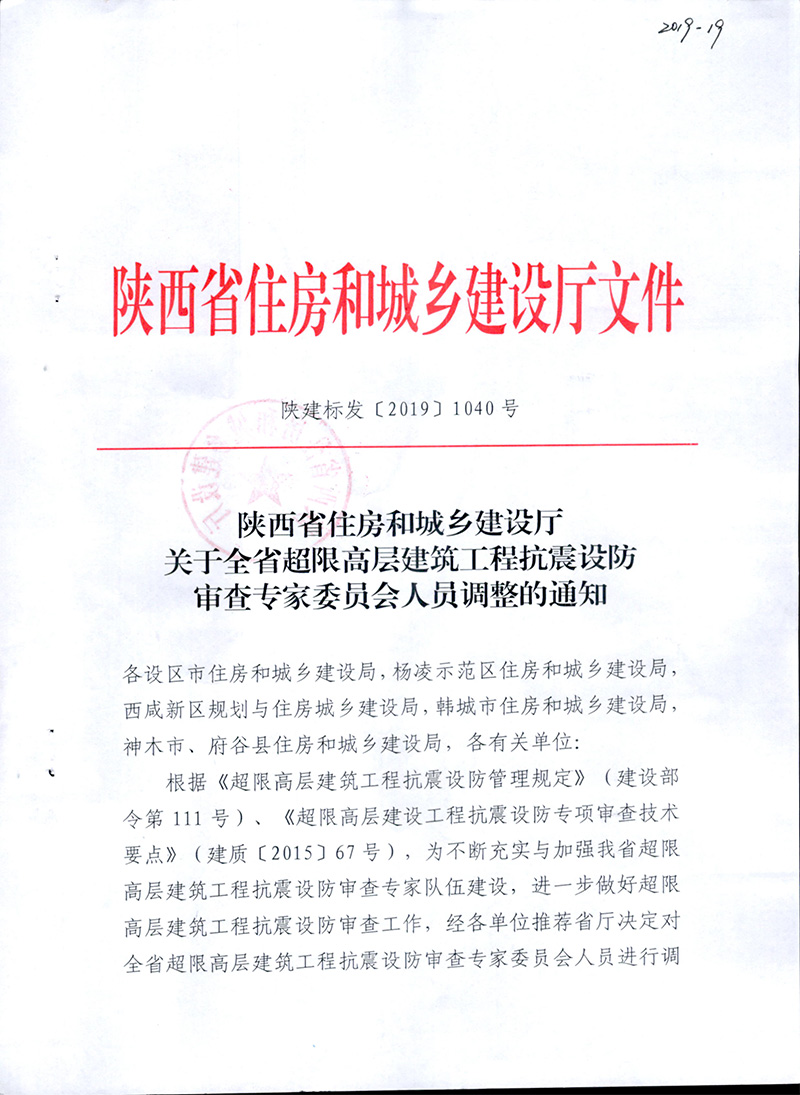 2019-19

陕西省住房和城乡建设厅文件

陕建标发〔2019〕1040号

陕西省住房和城乡建设厅
关于全省超限高层建筑工程抗震设防
审查专家委员会人员调整的通知

各设区市住房和城乡建设局，杨凌示范区住房和城乡建设局，西咸新区规划与住房城乡建设局，韩城市住房和城乡建设局，神木市、府谷县住房和城乡建设局，各有关单位：

根据《超限高层建筑工程抗震设防管理规定》（建设部令第111号）、《超限高层建设工程抗震设防专项审查技术要点》（建质〔2015〕67号），为不断充实与加强我省超限高层建筑工程抗震设防审查专家队伍建设，进一步做好超限高层建筑工程抗震设防审查工作，经各单位推荐省厅决定对全省超限高层建筑工程抗震设防审查专家委员会人员进行调